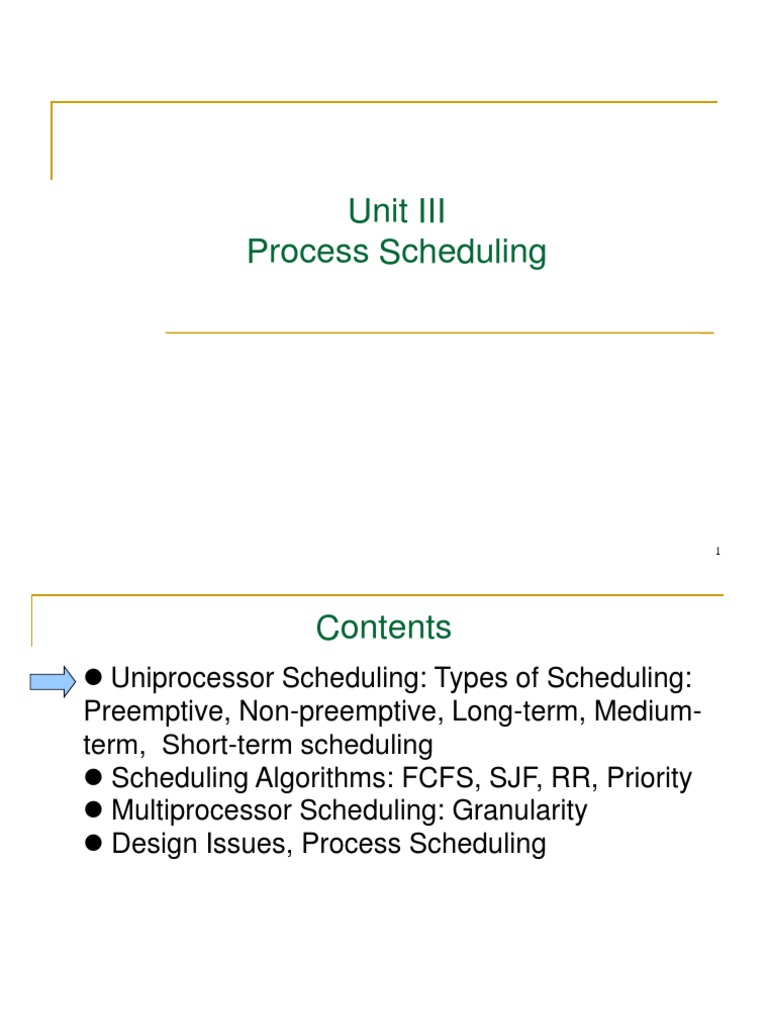 Unit III
Process Scheduling

1

Contents

● Uniprocessor Scheduling: Types of Scheduling: Preemptive, Non-preemptive, Long-term, Medium-term, Short-term scheduling
● Scheduling Algorithms: FCFS, SJF, RR, Priority
● Multiprocessor Scheduling: Granularity
● Design Issues, Process Scheduling